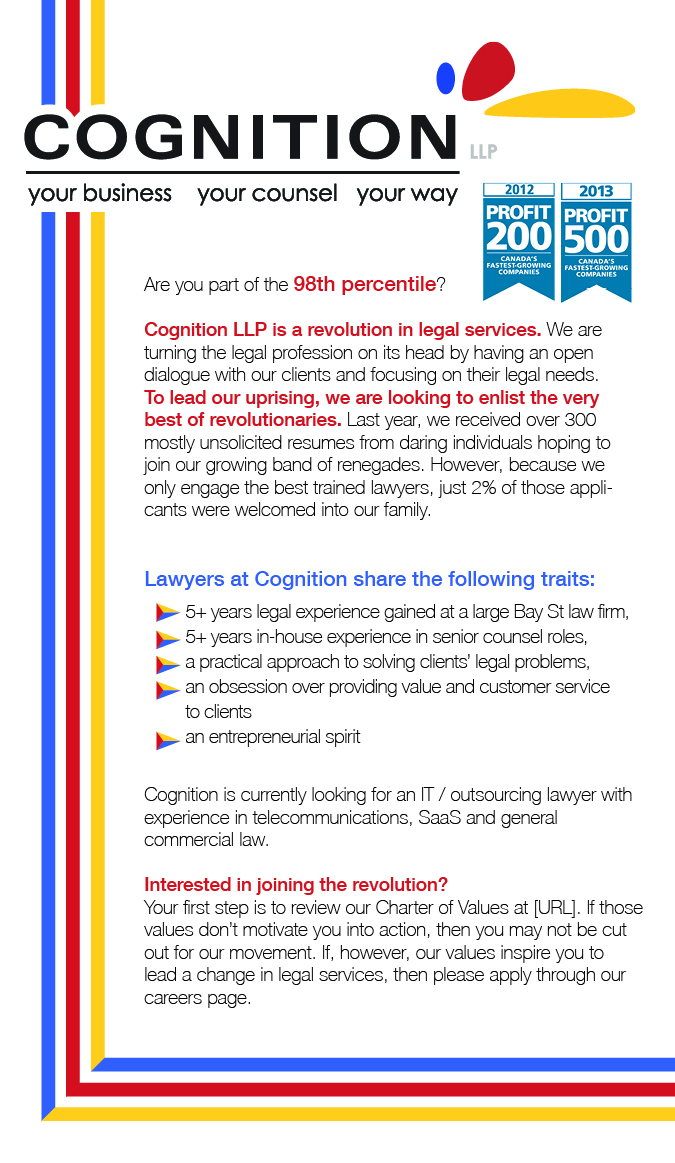 COGNITION LLP

your business your counsel your way

2012 PROFIT 200 CANADA'S FASTEST-GROWING COMPANIES

2013 PROFIT 500 CANADA'S FASTEST-GROWING COMPANIES

Are you part of the 98th percentile?

Cognition LLP is a revolution in legal services. We are turning the legal profession on its head by having an open dialogue with our clients and focusing on their legal needs. To lead our uprising, we are looking to enlist the very best of revolutionaries. Last year, we received over 300 mostly unsolicited resumes from daring individuals hoping to join our growing band of renegades. However, because we only engage the best trained lawyers, just 2% of those applicants were welcomed into our family.

Lawyers at Cognition share the following traits:

5+ years legal experience gained at a large Bay St law firm,

5+ years in-house experience in senior counsel roles,

a practical approach to solving clients' legal problems,

an obsession over providing value and customer service to clients

an entrepreneurial spirit

Cognition is currently looking for an IT / outsourcing lawyer with experience in telecommunications, SaaS and general commercial law.

Interested in joining the revolution?
Your first step is to review our Charter of Values at [URL]. If those values don't motivate you into action, then you may not be cut out for our movement. If, however, our values inspire you to lead a change in legal services, then please apply through our careers page.